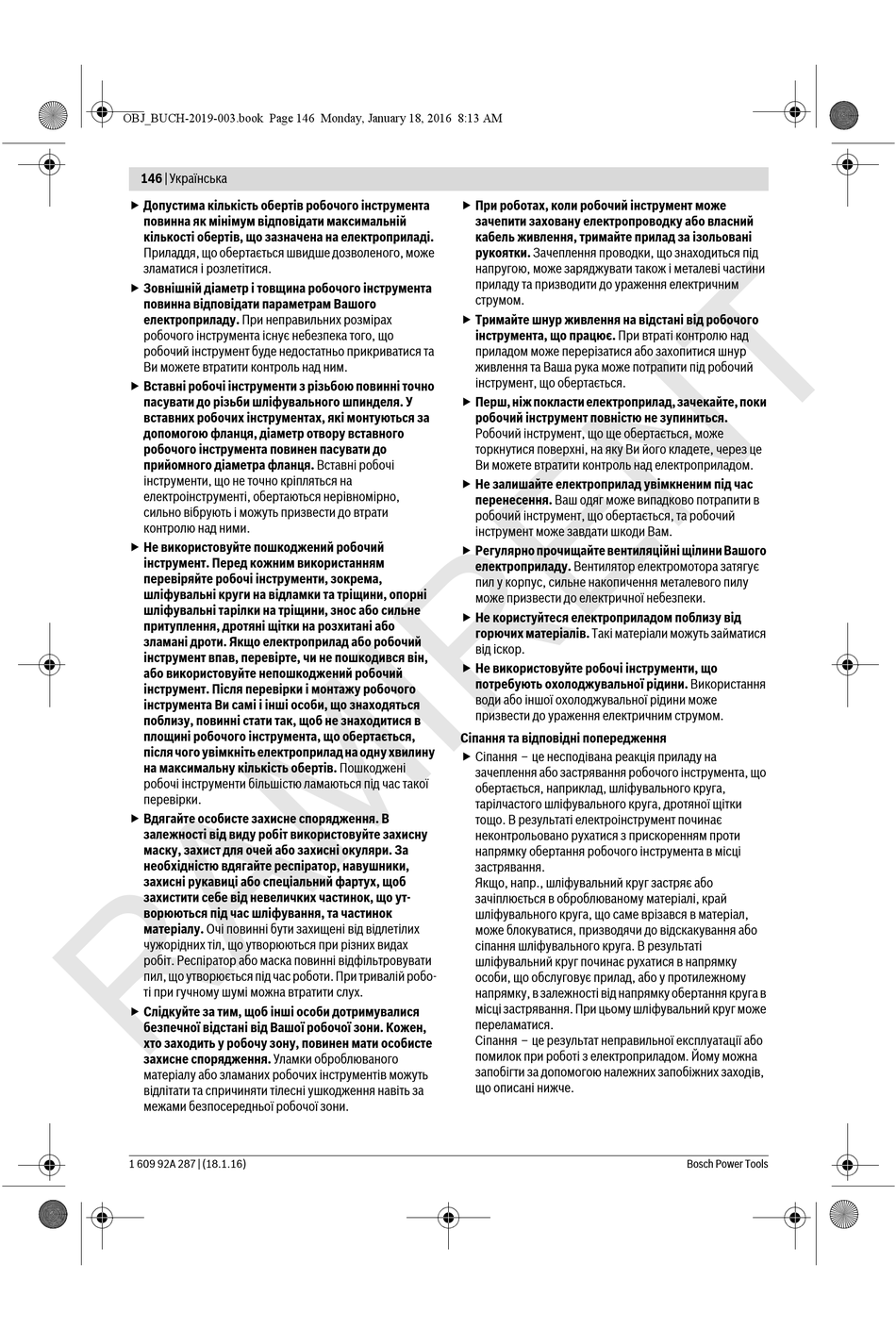 OBJ_BUCH-2019-003.book Page 146 Monday, January 18, 2016 8:13 AM

146 | Українська

▶ Допустима кількість обертів робочого інструмента повинна як мінімум відповідати максимальній кількості обертів, що зазначена на електроприладі. Приладдя, що обертається швидше дозволеного, може зламатися і розлетітися.

▶ Зовнішній діаметр і товщина робочого інструмента повинна відповідати параметрам Вашого електроприладу. При неправильних розмірах робочого інструмента існує небезпека того, що робочий інструмент буде недостатньо прикриватися та Ви можете втратити контроль над ним.

▶ Вставні робочі інструменти з різьбою повинні точно пасувати до різьби шліфувального шпинделя. У вставних робочих інструментах, які монтуються за допомогою фланця, діаметр отвору вставного робочого інструмента повинен пасувати до прийомного діаметра фланця. Вставні робочі інструменти, що не точно кріпляться на електроінструменті, обертаються нерівномірно, сильно вібрують і можуть призвести до втрати контролю над ними.

▶ Не використовуйте пошкоджений робочий інструмент. Перед кожним використанням перевіряйте робочі інструменти, зокрема, шліфувальні круги на відламки та тріщини, опорні шліфувальні тарілки на тріщини, знос або сильне притуплення, дротяні щітки на розхитані або зламані дроти. Якщо електроприлад або робочий інструмент впав, перевірте, чи не пошкодився він, або використовуйте непошкоджений робочий інструмент. Після перевірки і монтажу робочого інструмента Ви самі і інші особи, що знаходяться поблизу, повинні стати так, щоб не знаходитися в площині робочого інструмента, що обертається, після чого увімкніть електроприлад на одну хвилину на максимальну кількість обертів. Пошкоджені робочі інструменти більшістю ламаються під час такої перевірки.

▶ Вдягайте особисте захисне спорядження. В залежності від виду робіт використовуйте захисну маску, захист для очей або захисні окуляри. За необхідністю вдягайте респіратор, навушники, захисні рукавиці або спеціальний фартух, щоб захистити себе від невеличких частинок, що утворюються під час шліфування, та частинок матеріалу. Очі повинні бути захищені від відлетілих чужорідних тіл, що утворюються при різних видах робіт. Респіратор або маска повинні відфільтровувати пил, що утворюється під час роботи. При тривалій роботі при гучному шумі можна втратити слух.

▶ Слідкуйте за тим, щоб інші особи дотримувалися безпечної відстані від Вашої робочої зони. Кожен, хто заходить у робочу зону, повинен мати особисте захисне спорядження. Уламки оброблюваного матеріалу або зламаних робочих інструментів можуть відлітати та спричиняти тілесні ушкодження навіть за межами безпосередньої робочої зони.

▶ При роботах, коли робочий інструмент може зачепити заховану електропроводку або власний кабель живлення, тримайте прилад за ізольовані рукоятки. Зачеплення проводки, що знаходиться під напругою, може заряджувати також і металеві частини приладу та призводити до ураження електричним струмом.

▶ Тримайте шнур живлення на відстані від робочого інструмента, що працює. При втраті контролю над приладом може перерізатися або захопитися шнур живлення та Ваша рука може потрапити під робочий інструмент, що обертається.

▶ Перш, ніж покласти електроприлад, зачекайте, поки робочий інструмент повністю не зупиниться. Робочий інструмент, що ще обертається, може торкнутися поверхні, на яку Ви його кладете, через це Ви можете втратити контроль над електроприладом.

▶ Не залишайте електроприлад увімкненим під час перенесення. Ваш одяг може випадково потрапити в робочий інструмент, що обертається, та робочий інструмент може завдати шкоди Вам.

▶ Регулярно прочищайте вентиляційні щілини Вашого електроприладу. Вентилятор електромотора затягує пил у корпус, сильне накопичення металевого пилу може призвести до електричної небезпеки.

▶ Не користуйтеся електроприладом поблизу від горючих матеріалів. Такі матеріали можуть займатися від іскор.

▶ Не використовуйте робочі інструменти, що потребують охолоджувальної рідини. Використання води або іншої охолоджувальної рідини може призвести до ураження електричним струмом.

Сіпання та відповідні попередження

▶ Сіпання – це несподівана реакція приладу на зачеплення або застрявання робочого інструмента, що обертається, наприклад, шліфувального круга, тарілчастого шліфувального круга, дротяної щітки тощо. В результаті електроінструмент починає неконтрольовано рухатися з прискоренням проти напрямку обертання робочого інструмента в місці застрявання.
Якщо, напр., шліфувальний круг застряє або зачіплюється в оброблюваному матеріалі, край шліфувального круга, що саме врізався в матеріал, може блокуватися, призводячи до відскакування або сіпання шліфувального круга. В результаті шліфувальний круг починає рухатися в напрямку особи, що обслуговує прилад, або у протилежному напрямку, в залежності від напрямку обертання круга в місці застрявання. При цьому шліфувальний круг може переламатися.
Сіпання – це результат неправильної експлуатації або помилок при роботі з електроприладом. Йому можна запобігти за допомогою належних запобіжних заходів, що описані нижче.

1 609 92A 287 | (18.1.16)

Bosch Power Tools